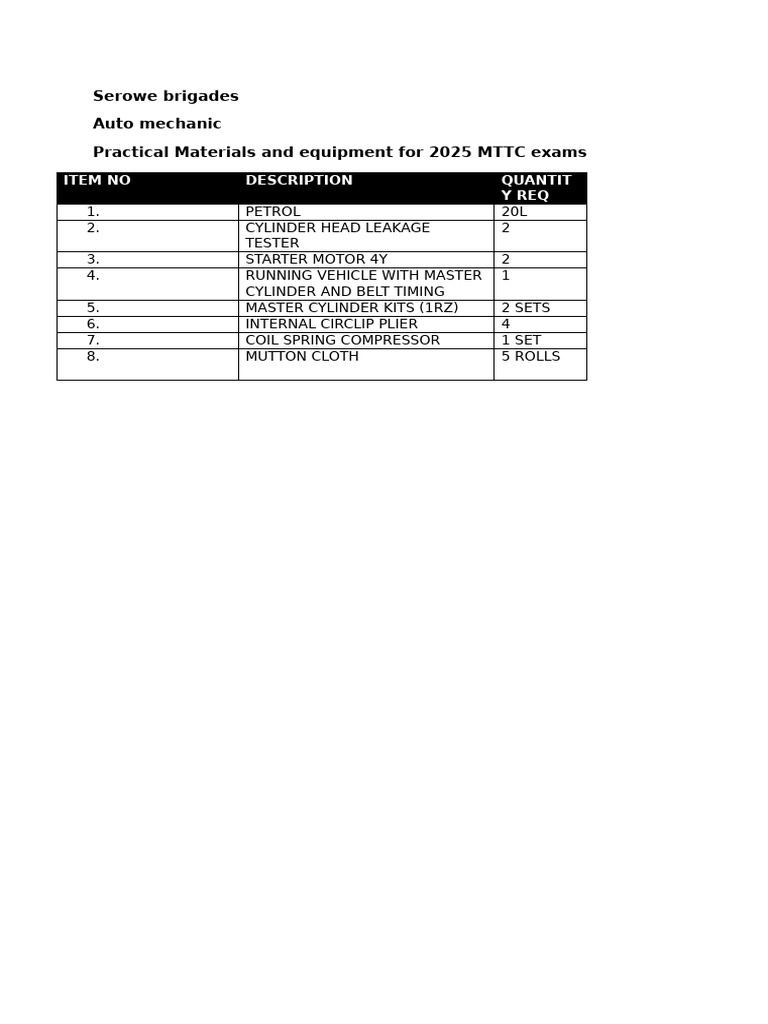 Serowe brigades

Auto mechanic

Practical Materials and equipment for 2025 MTTC exams

| ITEM NO | DESCRIPTION | QUANTITY REQ |
|---|---|---|
| 1. | PETROL | 20L |
| 2. | CYLINDER HEAD LEAKAGE TESTER | 2 |
| 3. | STARTER MOTOR 4Y | 2 |
| 4. | RUNNING VEHICLE WITH MASTER CYLINDER AND BELT TIMING | 1 |
| 5. | MASTER CYLINDER KITS (1RZ) | 2 SETS |
| 6. | INTERNAL CIRCLIP PLIER | 4 |
| 7. | COIL SPRING COMPRESSOR | 1 SET |
| 8. | MUTTON CLOTH | 5 ROLLS |